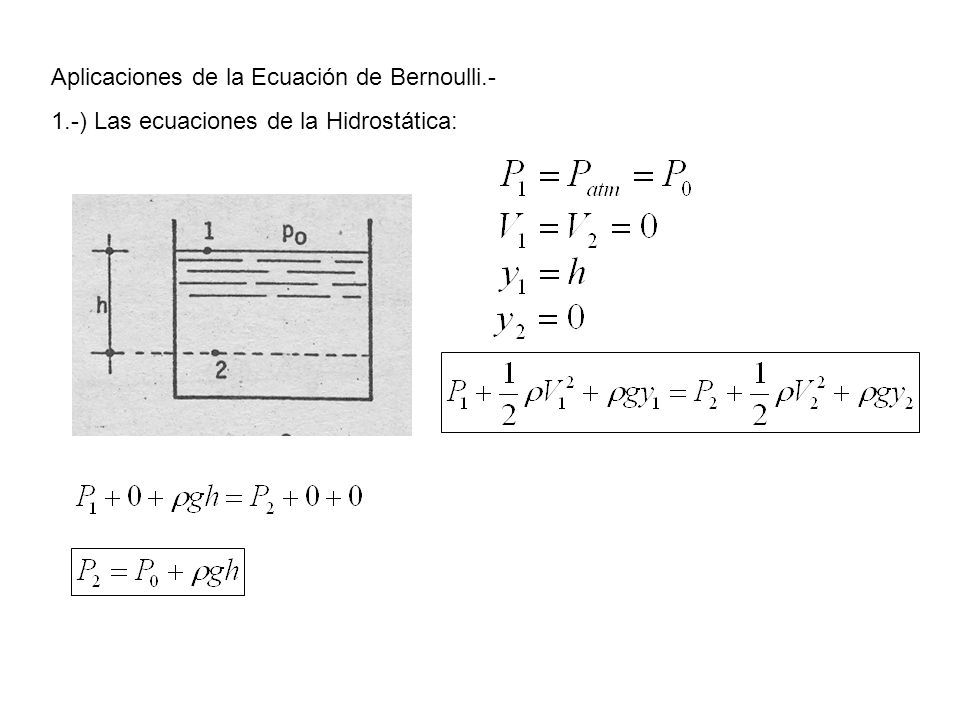 Aplicaciones de la Ecuación de Bernoulli.-

1.-) Las ecuaciones de la Hidrostática:

h

1

$p_0$

2

$P_1 = P_{atm} = P_0$
$V_1 = V_2 = 0$
$y_1 = h$
$y_2 = 0$

$P_1 + \frac{1}{2}\rho V_1^2 + \rho g y_1 = P_2 + \frac{1}{2}\rho V_2^2 + \rho g y_2$

$P_1 + 0 + \rho g h = P_2 + 0 + 0$

$P_2 = P_0 + \rho g h$